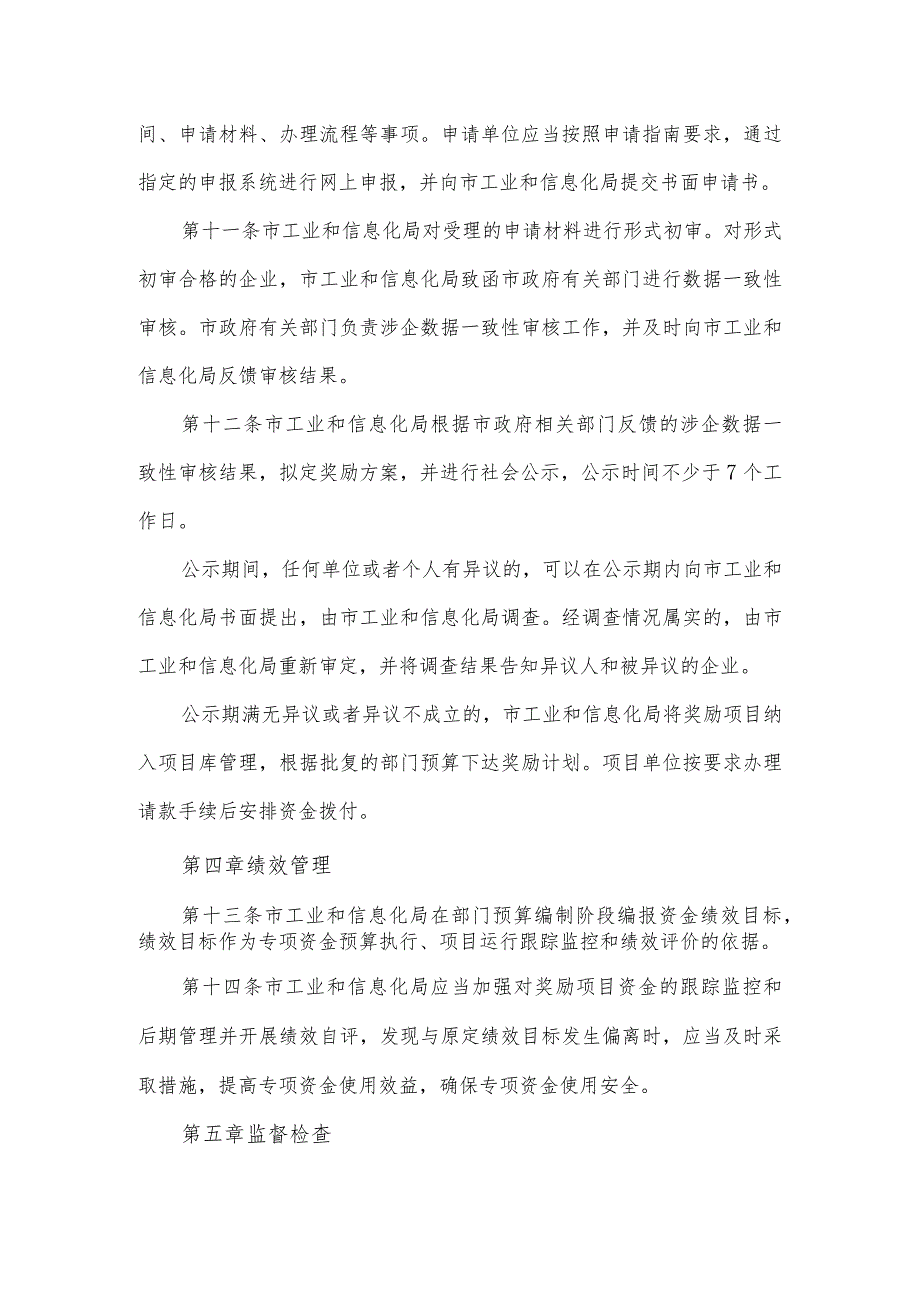 间、申请材料、办理流程等事项。申请单位应当按照申请指南要求，通过指定的申报系统进行网上申报，并向市工业和信息化局提交书面申请书。

第十一条市工业和信息化局对受理的申请材料进行形式初审。对形式初审合格的企业，市工业和信息化局致函市政府有关部门进行数据一致性审核。市政府有关部门负责涉企数据一致性审核工作，并及时向市工业和信息化局反馈审核结果。

第十二条市工业和信息化局根据市政府相关部门反馈的涉企数据一致性审核结果，拟定奖励方案，并进行社会公示，公示时间不少于7个工作日。

公示期间，任何单位或者个人有异议的，可以在公示期内向市工业和信息化局书面提出，由市工业和信息化局调查。经调查情况属实的，由市工业和信息化局重新审定，并将调查结果告知异议人和被异议的企业。

公示期满无异议或者异议不成立的，市工业和信息化局将奖励项目纳入项目库管理，根据批复的部门预算下达奖励计划。项目单位按要求办理请款手续后安排资金拨付。

第四章绩效管理

第十三条市工业和信息化局在部门预算编制阶段编报资金绩效目标，绩效目标作为专项资金预算执行、项目运行跟踪监控和绩效评价的依据。

第十四条市工业和信息化局应当加强对奖励项目资金的跟踪监控和后期管理并开展绩效自评，发现与原定绩效目标发生偏离时，应当及时采取措施，提高专项资金使用效益，确保专项资金使用安全。

第五章监督检查